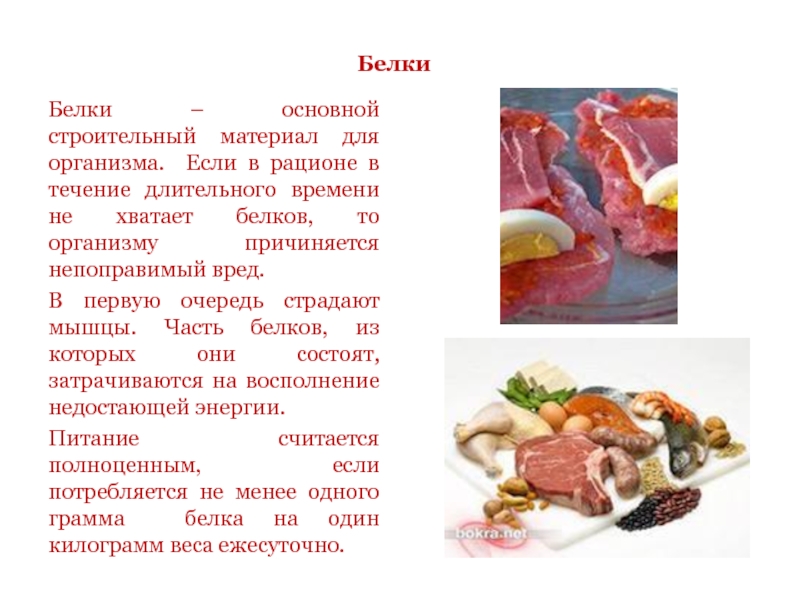 Белки

Белки – основной строительный материал для организма. Если в рационе в течение длительного времени не хватает белков, то организму причиняется непоправимый вред.

В первую очередь страдают мышцы. Часть белков, из которых они состоят, затрачиваются на восполнение недостающей энергии.

Питание считается полноценным, если потребляется не менее одного грамма белка на один килограмм веса ежесуточно.

bokra.net